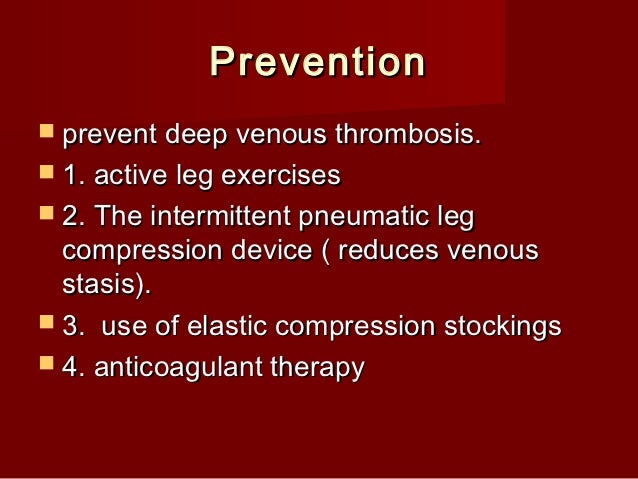 Prevention

prevent deep venous thrombosis.

1. active leg exercises

2. The intermittent pneumatic leg compression device ( reduces venous stasis).

3.  use of elastic compression stockings

4. anticoagulant therapy